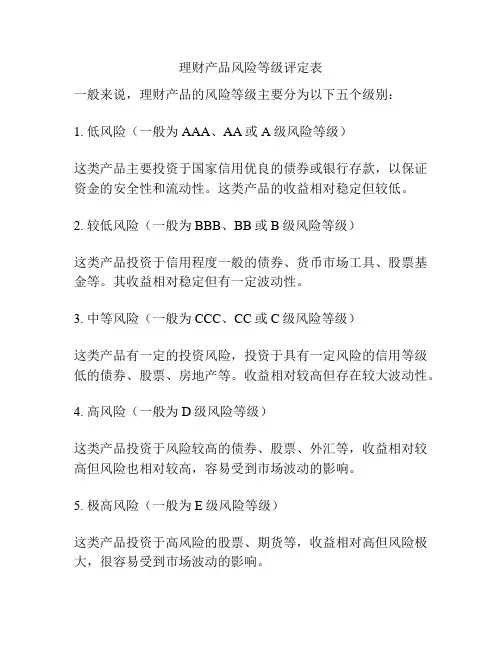 理财产品风险等级评定表

一般来说，理财产品的风险等级主要分为以下五个级别：

1. 低风险（一般为 AAA、AA 或 A 级风险等级）

这类产品主要投资于国家信用优良的债券或银行存款，以保证资金的安全性和流动性。这类产品的收益相对稳定但较低。

2. 较低风险（一般为 BBB、BB 或 B 级风险等级）

这类产品投资于信用程度一般的债券、货币市场工具、股票基金等。其收益相对稳定但有一定波动性。

3. 中等风险（一般为 CCC、CC 或 C 级风险等级）

这类产品有一定的投资风险，投资于具有一定风险的信用等级低的债券、股票、房地产等。收益相对较高但存在较大波动性。

4. 高风险（一般为 D 级风险等级）

这类产品投资于风险较高的债券、股票、外汇等，收益相对较高但风险也相对较高，容易受到市场波动的影响。

5. 极高风险（一般为 E 级风险等级）

这类产品投资于高风险的股票、期货等，收益相对高但风险极大，很容易受到市场波动的影响。